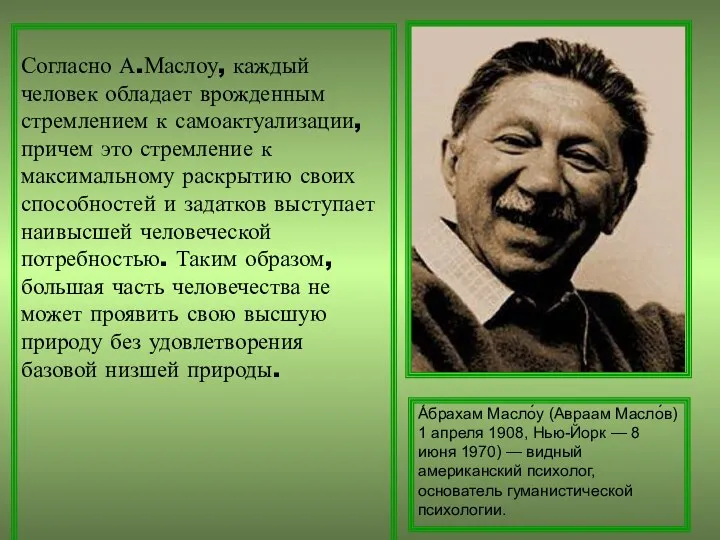 Согласно А.Маслоу, каждый человек обладает врожденным стремлением к самоактуализации, причем это стремление к максимальному раскрытию своих способностей и задатков выступает наивысшей человеческой потребностью. Таким образом, большая часть человечества не может проявить свою высшую природу без удовлетворения базовой низшей природы.

А́брахам Масло́у (Авраам Масло́в) 1 апреля 1908, Нью-Йорк — 8 июня 1970) — видный американский психолог, основатель гуманистической психологии.